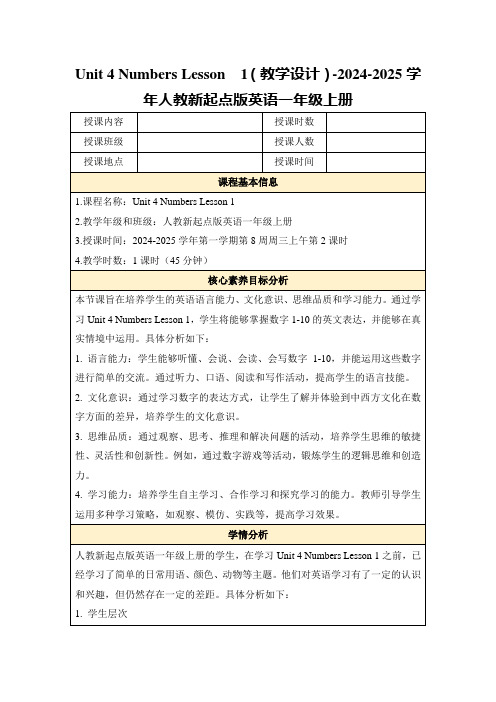 Unit 4 Numbers Lesson 1（教学设计）-2024-2025 学年人教新起点版英语一年级上册

| 授课内容 |  | 授课时数 |  |
|---|---|---|---|
| 授课班级 |  | 授课人数 |  |
| 授课地点 |  | 授课时间 |  |

课程基本信息

1.课程名称：Unit 4 Numbers Lesson 1

2.教学年级和班级：人教新起点版英语一年级上册

3.授课时间：2024-2025 学年第一学期第 8 周周三上午第 2 课时

4.教学时数：1 课时（45 分钟）

核心素养目标分析

本节课旨在培养学生的英语语言能力、文化意识、思维品质和学习能力。通过学习 Unit 4 Numbers Lesson 1，学生将能够掌握数字 1-10 的英文表达，并能够在真实情境中运用。具体分析如下：

1. 语言能力：学生能够听懂、会说、会读、会写数字 1-10，并能运用这些数字进行简单的交流。通过听力、口语、阅读和写作活动，提高学生的语言技能。

2. 文化意识：通过学习数字的表达方式，让学生了解并体验到中西方文化在数字方面的差异，培养学生的文化意识。

3. 思维品质：通过观察、思考、推理和解决问题的活动，培养学生思维的敏捷性、灵活性和创新性。例如，通过数字游戏等活动，锻炼学生的逻辑思维和创造力。

4. 学习能力：培养学生自主学习、合作学习和探究学习的能力。教师引导学生运用多种学习策略，如观察、模仿、实践等，提高学习效果。

学情分析

人教新起点版英语一年级上册的学生，在学习 Unit 4 Numbers Lesson 1 之前，已经学习了简单的日常用语、颜色、动物等主题。他们对英语学习有了一定的认识和兴趣，但仍然存在一定的差距。具体分析如下：

1. 学生层次